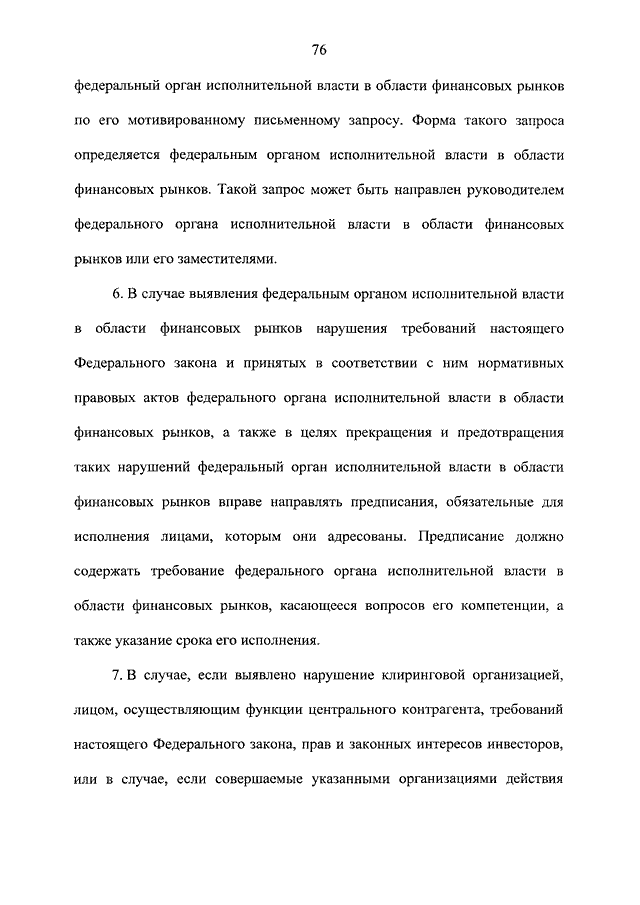 76

федеральный орган исполнительной власти в области финансовых рынков по его мотивированному письменному запросу. Форма такого запроса определяется федеральным органом исполнительной власти в области финансовых рынков. Такой запрос может быть направлен руководителем федерального органа исполнительной власти в области финансовых рынков или его заместителями.

6. В случае выявления федеральным органом исполнительной власти в области финансовых рынков нарушения требований настоящего Федерального закона и принятых в соответствии с ним нормативных правовых актов федерального органа исполнительной власти в области финансовых рынков, а также в целях прекращения и предотвращения таких нарушений федеральный орган исполнительной власти в области финансовых рынков вправе направлять предписания, обязательные для исполнения лицами, которым они адресованы. Предписание должно содержать требование федерального органа исполнительной власти в области финансовых рынков, касающееся вопросов его компетенции, а также указание срока его исполнения.

7. В случае, если выявлено нарушение клиринговой организацией, лицом, осуществляющим функции центрального контрагента, требований настоящего Федерального закона, прав и законных интересов инвесторов, или в случае, если совершаемые указанными организациями действия